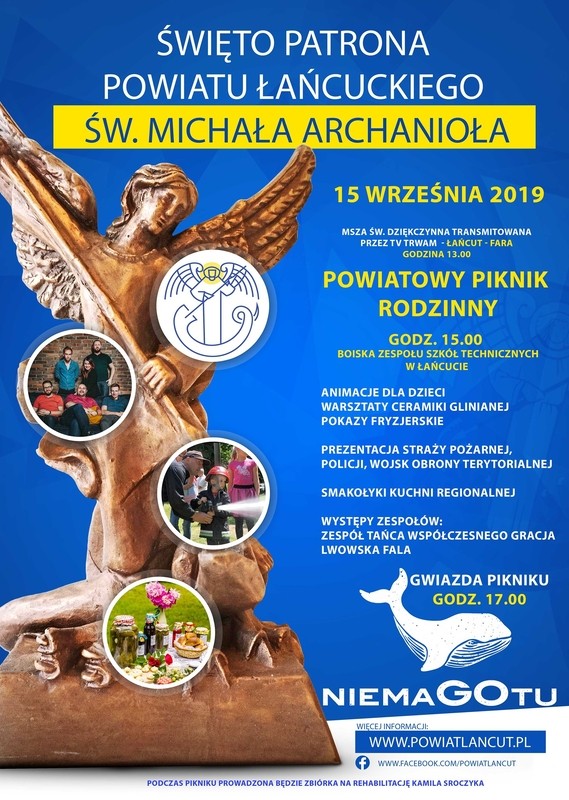 ŚWIĘTO PATRONA
POWIATU ŁAŃCUCKIEGO
ŚW. MICHAŁA ARCHANIOŁA

15 WRZEŚNIA 2019

MSZA ŚW. DZIĘKCZYNNA TRANSMITOWANA PRZEZ TV TRWAM - ŁAŃCUT - FARA
GODZINA 13.00

POWIATOWY PIKNIK RODZINNY

GODZ. 15.00
BOISKA ZESPOŁU SZKÓŁ TECHNICZNYCH W ŁAŃCUCIE

ANIMACJE DLA DZIECI
WARSZTATY CERAMIKI GLINIANEJ
POKAZY FRYZJERSKIE

PREZENTACJA STRAŻY POŻARNEJ, POLICJI, WOJSK OBRONY TERYTORIALNEJ

SMAKOŁYKI KUCHNI REGIONALNEJ

WYSTĘPY ZESPOŁÓW:
ZESPÓŁ TAŃCA WSPÓŁCZESNEGO GRACJA
LWOWSKA FALA

GWIAZDA PIKNIKU
GODZ. 17.00

NIEMAGOTU

WIĘCEJ INFORMACJI:
WWW.POWIATLANCUT.PL
WWW.FACEBOOK.COM/POWIATLANCUT

PODCZAS PIKNIKU PROWADZONA BĘDZIE ZBIÓRKA NA REHABILITACJĘ KAMILA SROCZYKA